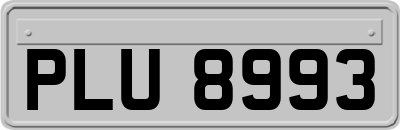 PLU 8993